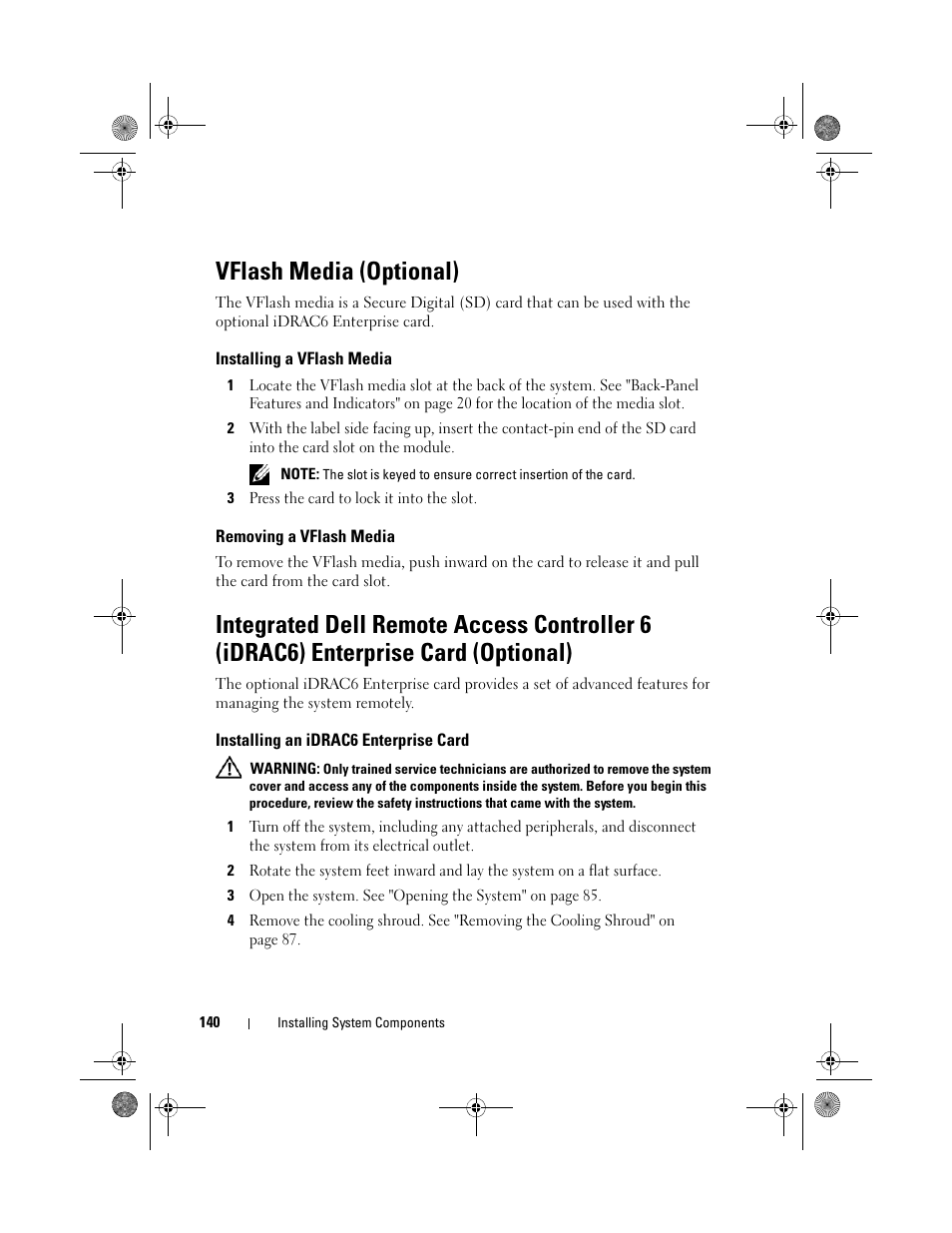 VFlash Media (Optional)

The VFlash media is a Secure Digital (SD) card that can be used with the optional iDRAC6 Enterprise card.

Installing a VFlash Media

1 Locate the VFlash media slot at the back of the system. See "Back-Panel Features and Indicators" on page 20 for the location of the media slot.

2 With the label side facing up, insert the contact-pin end of the SD card into the card slot on the module.

NOTE: The slot is keyed to ensure correct insertion of the card.

3 Press the card to lock it into the slot.

Removing a VFlash Media

To remove the VFlash media, push inward on the card to release it and pull the card from the card slot.

Integrated Dell Remote Access Controller 6 (iDRAC6) Enterprise Card (Optional)

The optional iDRAC6 Enterprise card provides a set of advanced features for managing the system remotely.

Installing an iDRAC6 Enterprise Card

WARNING: Only trained service technicians are authorized to remove the system cover and access any of the components inside the system. Before you begin this procedure, review the safety instructions that came with the system.

1 Turn off the system, including any attached peripherals, and disconnect the system from its electrical outlet.

2 Rotate the system feet inward and lay the system on a flat surface.

3 Open the system. See "Opening the System" on page 85.

4 Remove the cooling shroud. See "Removing the Cooling Shroud" on page 87.

140 | Installing System Components